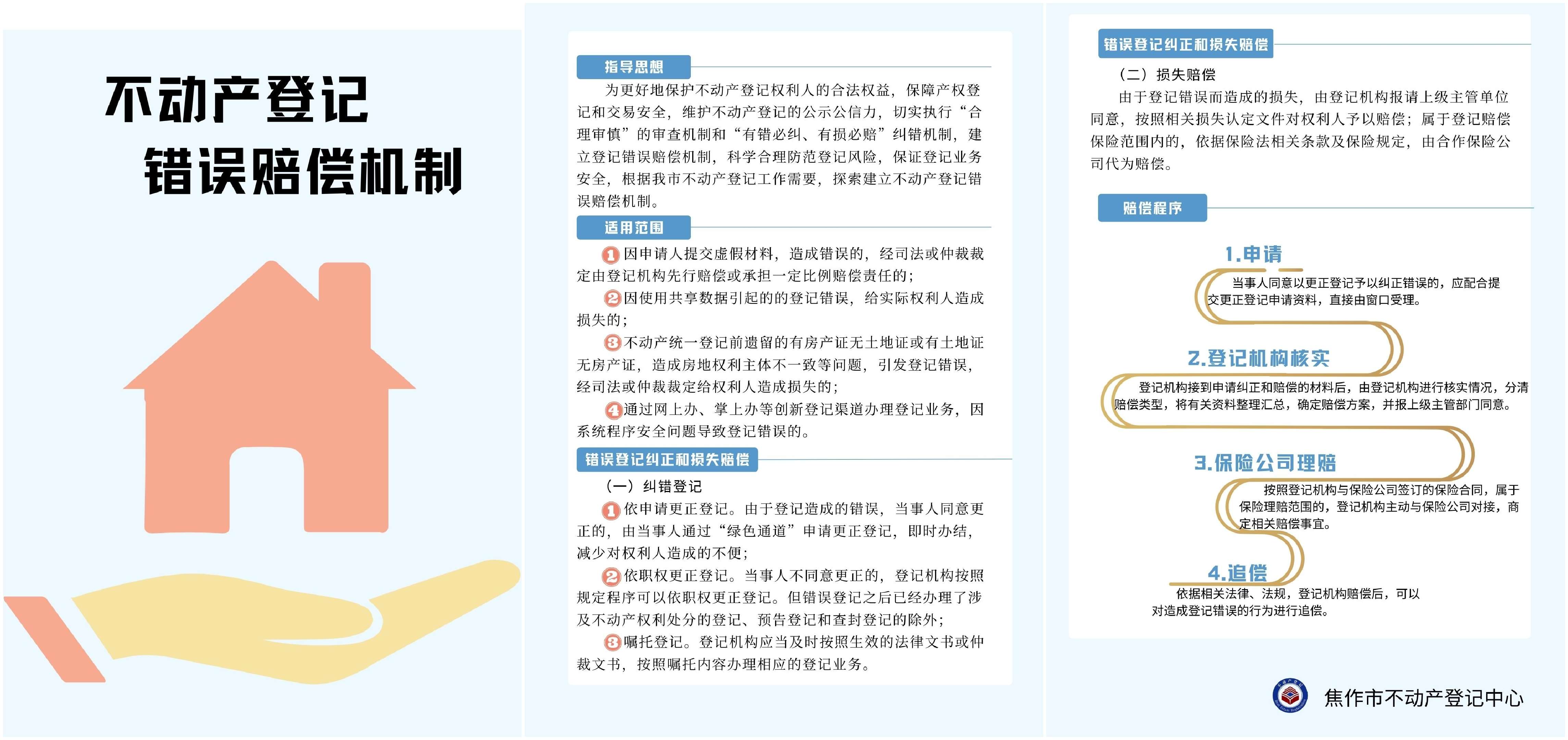 不动产登记
错误赔偿机制

指导思想

为更好地保护不动产登记权利人的合法权益，保障产权登记和交易安全，维护不动产登记的公示公信力，切实执行“合理审慎”的审查机制和“有错必纠、有损必赔”纠错机制，建立登记错误赔偿机制，科学合理防范登记风险，保证登记业务安全，根据我市不动产登记工作需要，探索建立不动产登记错误赔偿机制。

适用范围

1 因申请人提交虚假材料，造成错误的，经司法或仲裁裁定由登记机构先行赔偿或承担一定比例赔偿责任的；

2 因使用共享数据引起的的登记错误，给实际权利人造成损失的；

3 不动产统一登记前遗留的有房产证无土地证或有土地证无房产证，造成房地权利主体不一致等问题，引发登记错误，经司法或仲裁裁定给权利人造成损失的；

4 通过网上办、掌上办等创新登记渠道办理登记业务，因系统程序安全问题导致登记错误的。

错误登记纠正和损失赔偿

（一）纠错登记

1 依申请更正登记。由于登记造成的错误，当事人同意更正的，由当事人通过“绿色通道”申请更正登记，即时办结，减少对权利人造成的不便；

2 依职权更正登记。当事人不同意更正的，登记机构按照规定程序可以依职权更正登记。但错误登记之后已经办理了涉及不动产权利处分的登记、预告登记和查封登记的除外；

3 嘱托登记。登记机构应当及时按照生效的法律文书或仲裁文书，按照嘱托内容办理相应的登记业务。

错误登记纠正和损失赔偿

（二）损失赔偿

由于登记错误而造成的损失，由登记机构报请上级主管单位同意，按照相关损失认定文件对权利人予以赔偿；属于登记赔偿保险范围内的，依据保险法相关条款及保险规定，由合作保险公司代为赔偿。

赔偿程序

1.申请

当事人同意以更正登记予以纠正错误的，应配合提交更正登记申请资料，直接由窗口受理。

2.登记机构核实

登记机构接到申请纠正和赔偿的材料后，由登记机构进行核实情况，分清赔偿类型，将有关资料整理汇总，确定赔偿方案，并报上级主管部门同意。

3.保险公司理赔

按照登记机构与保险公司签订的保险合同，属于保险理赔范围的，登记机构主动与保险公司对接，商定相关赔偿事宜。

4.追偿

依据相关法律、法规，登记机构赔偿后，可以对造成登记错误的行为进行追偿。

焦作市不动产登记中心